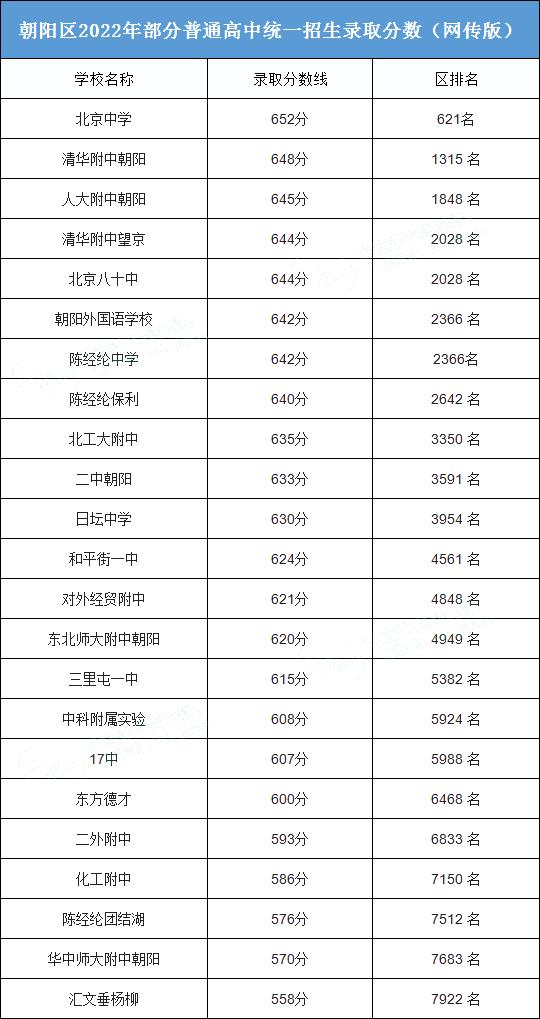 朝阳区2022年部分普通高中统一招生录取分数（网传版）

| 学校名称 | 录取分数线 | 区排名 |
|---|---|---|
| 北京中学 | 652分 | 621名 |
| 清华附中朝阳 | 648分 | 1315名 |
| 人大附中朝阳 | 645分 | 1848名 |
| 清华附中望京 | 644分 | 2028名 |
| 北京八十中 | 644分 | 2028名 |
| 朝阳外国语学校 | 642分 | 2366名 |
| 陈经纶中学 | 642分 | 2366名 |
| 陈经纶保利 | 640分 | 2642名 |
| 北工大附中 | 635分 | 3350名 |
| 二中朝阳 | 633分 | 3591名 |
| 日坛中学 | 630分 | 3954名 |
| 和平街一中 | 624分 | 4561名 |
| 对外经贸附中 | 621分 | 4848名 |
| 东北师大附中朝阳 | 620分 | 4949名 |
| 三里屯一中 | 615分 | 5382名 |
| 中科附属实验 | 608分 | 5924名 |
| 17中 | 607分 | 5988名 |
| 东方德才 | 600分 | 6468名 |
| 二外附中 | 593分 | 6833名 |
| 化工附中 | 586分 | 7150名 |
| 陈经纶团结湖 | 576分 | 7512名 |
| 华中师大附中朝阳 | 570分 | 7683名 |
| 汇文垂杨柳 | 558分 | 7922名 |